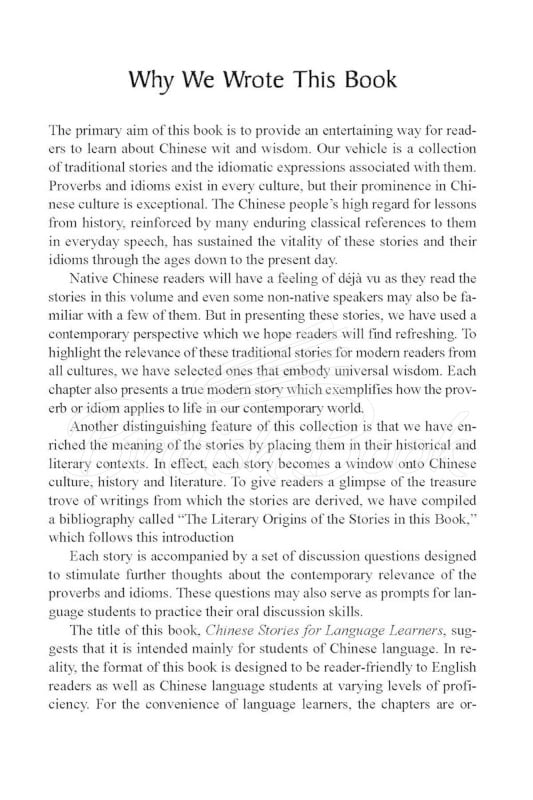 Why We Wrote This Book

The primary aim of this book is to provide an entertaining way for readers to learn about Chinese wit and wisdom. Our vehicle is a collection of traditional stories and the idiomatic expressions associated with them. Proverbs and idioms exist in every culture, but their prominence in Chinese culture is exceptional. The Chinese people's high regard for lessons from history, reinforced by many enduring classical references to them in everyday speech, has sustained the vitality of these stories and their idioms through the ages down to the present day.

Native Chinese readers will have a feeling of déjà vu as they read the stories in this volume and even some non-native speakers may also be familiar with a few of them. But in presenting these stories, we have used a contemporary perspective which we hope readers will find refreshing. To highlight the relevance of these traditional stories for modern readers from all cultures, we have selected ones that embody universal wisdom. Each chapter also presents a true modern story which exemplifies how the proverb or idiom applies to life in our contemporary world.

Another distinguishing feature of this collection is that we have enriched the meaning of the stories by placing them in their historical and literary contexts. In effect, each story becomes a window onto Chinese culture, history and literature. To give readers a glimpse of the treasure trove of writings from which the stories are derived, we have compiled a bibliography called "The Literary Origins of the Stories in this Book," which follows this introduction

Each story is accompanied by a set of discussion questions designed to stimulate further thoughts about the contemporary relevance of the proverbs and idioms. These questions may also serve as prompts for language students to practice their oral discussion skills.

The title of this book, Chinese Stories for Language Learners, suggests that it is intended mainly for students of Chinese language. In reality, the format of this book is designed to be reader-friendly to English readers as well as Chinese language students at varying levels of proficiency. For the convenience of language learners, the chapters are or-